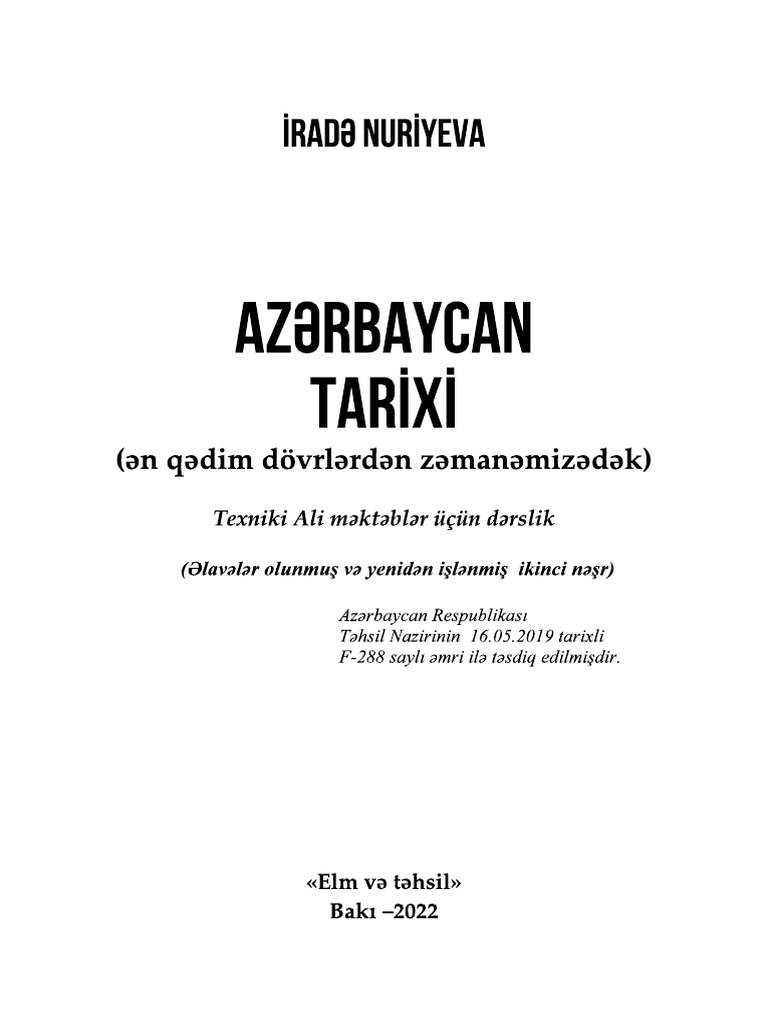 İRADƏ NURİYEVA

AZƏRBAYCAN TARİXİ
(ən qədim dövrlərdən zəmanəmizədək)

Texniki Ali məktəblər üçün dərslik

(Əlavələr olunmuş və yenidən işlənmiş ikinci nəşr)

Azərbaycan Respublikası
Təhsil Nazirinin 16.05.2019 tarixli
F-288 saylı əmri ilə təsdiq edilmişdir.

«Elm və təhsil»
Bakı –2022